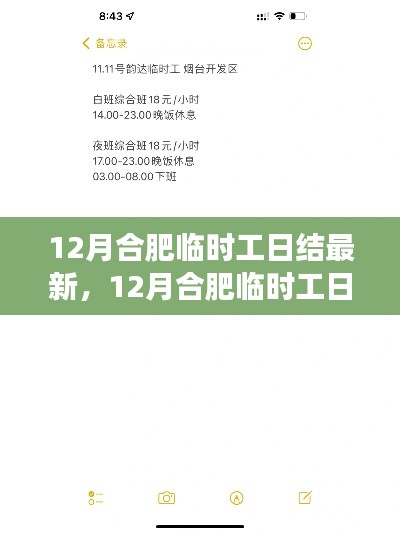 8:43

备忘录

11.11号韵达临时工 烟台开发区

白班综合班18元/小时
14.00-23.00晚饭休息

夜班综合班18元/小时
17.00-23.00晚饭休息
03.00-08.00下班

12月合肥临时工日结最新，12月合肥临时工日